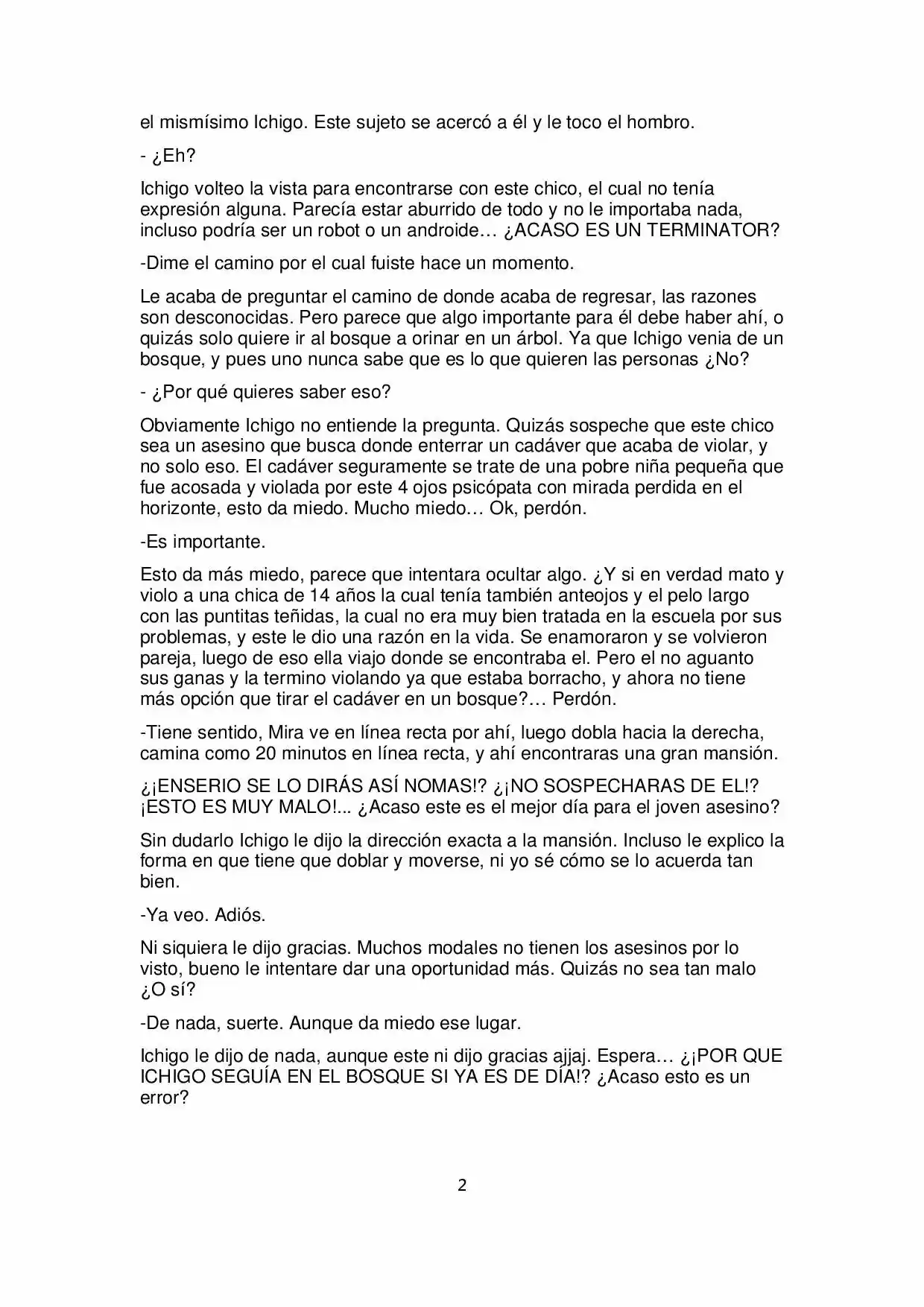 el mismísimo Ichigo. Este sujeto se acercó a él y le toco el hombro.

- ¿Eh?

Ichigo volteo la vista para encontrarse con este chico, el cual no tenía expresión alguna. Parecía estar aburrido de todo y no le importaba nada, incluso podría ser un robot o un androide… ¿ACASO ES UN TERMINATOR?

-Dime el camino por el cual fuiste hace un momento.

Le acaba de preguntar el camino de donde acaba de regresar, las razones son desconocidas. Pero parece que algo importante para él debe haber ahí, o quizás solo quiere ir al bosque a orinar en un árbol. Ya que Ichigo venia de un bosque, y pues uno nunca sabe que es lo que quieren las personas ¿No?

- ¿Por qué quieres saber eso?

Obviamente Ichigo no entiende la pregunta. Quizás sospeche que este chico sea un asesino que busca donde enterrar un cadáver que acaba de violar, y no solo eso. El cadáver seguramente se trate de una pobre niña pequeña que fue acosada y violada por este 4 ojos psicópata con mirada perdida en el horizonte, esto da miedo. Mucho miedo… Ok, perdón.

-Es importante.

Esto da más miedo, parece que intentara ocultar algo. ¿Y si en verdad mato y violo a una chica de 14 años la cual tenía también anteojos y el pelo largo con las puntitas teñidas, la cual no era muy bien tratada en la escuela por sus problemas, y este le dio una razón en la vida. Se enamoraron y se volvieron pareja, luego de eso ella viajo donde se encontraba el. Pero el no aguanto sus ganas y la termino violando ya que estaba borracho, y ahora no tiene más opción que tirar el cadáver en un bosque?… Perdón.

-Tiene sentido, Mira ve en línea recta por ahí, luego dobla hacia la derecha, camina como 20 minutos en línea recta, y ahí encontraras una gran mansión.

¿¡ENSERIO SE LO DIRÁS ASÍ NOMAS!? ¿¡NO SOSPECHARAS DE EL!? ¡ESTO ES MUY MALO!... ¿Acaso este es el mejor día para el joven asesino?

Sin dudarlo Ichigo le dijo la dirección exacta a la mansión. Incluso le explico la forma en que tiene que doblar y moverse, ni yo sé cómo se lo acuerda tan bien.

-Ya veo. Adiós.

Ni siquiera le dijo gracias. Muchos modales no tienen los asesinos por lo visto, bueno le intentare dar una oportunidad más. Quizás no sea tan malo ¿O sí?

-De nada, suerte. Aunque da miedo ese lugar.

Ichigo le dijo de nada, aunque este ni dijo gracias ajjaj. Espera… ¿¡POR QUE ICHIGO SEGUÍA EN EL BOSQUE SI YA ES DE DÍA!? ¿Acaso esto es un error?

2